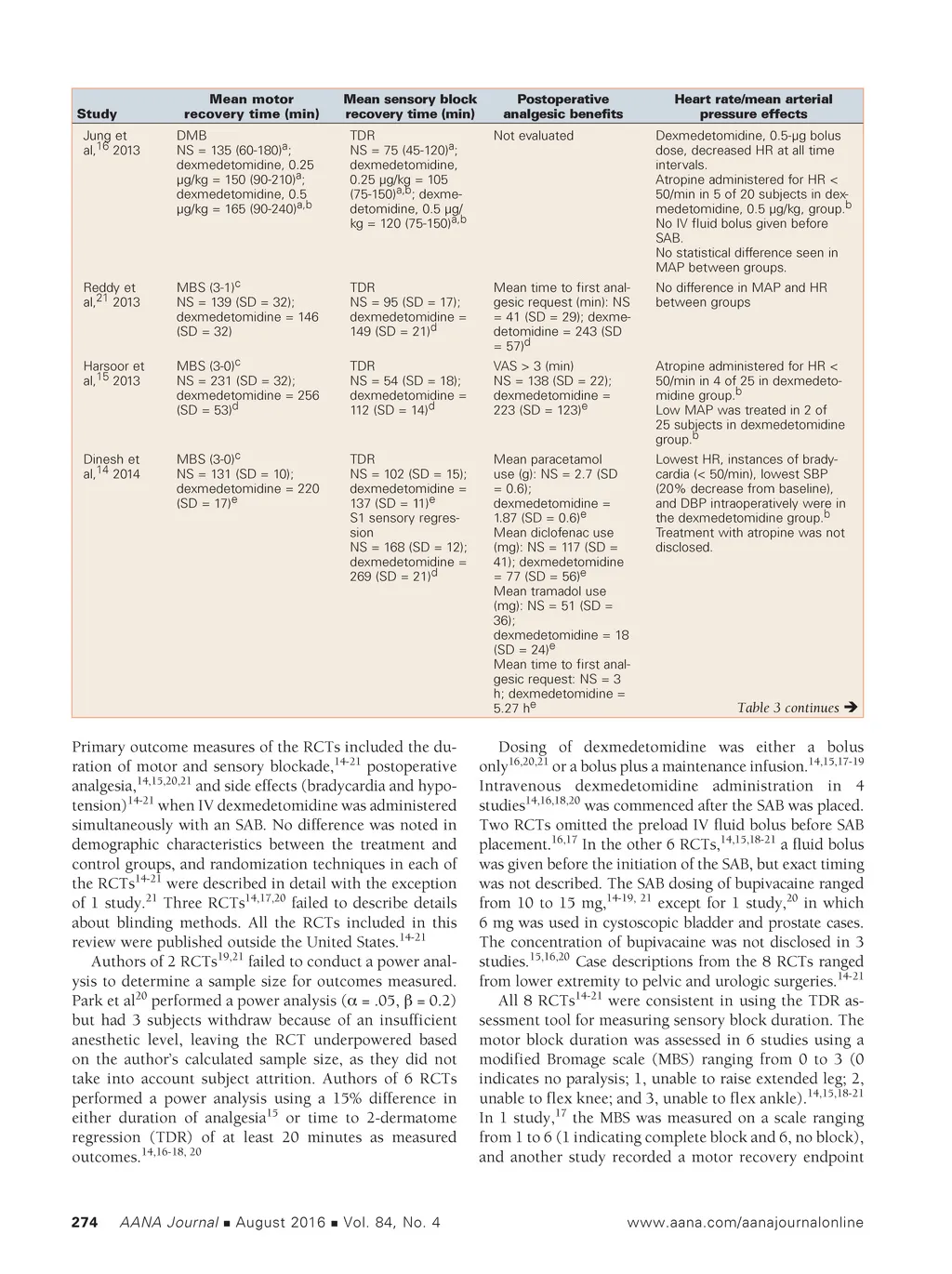 | Study | Mean motor recovery time (min) | Mean sensory block recovery time (min) | Postoperative analgesic benefits | Heart rate/mean arterial pressure effects |
|---|---|---|---|---|
| Jung et al,$^{16}$ 2013 | DMB NS = 135 (60-180)$^{a}$; dexmedetomidine, 0.25 μg/kg = 150 (90-210)$^{a}$; dexmedetomidine, 0.5 μg/kg = 165 (90-240)$^{a,b}$ | TDR NS = 75 (45-120)$^{a}$; dexmedetomidine, 0.25 μg/kg = 105 (75-150)$^{a,b}$; dexmedetomidine, 0.5 μg/kg = 120 (75-150)$^{a,b}$ | Not evaluated | Dexmedetomidine, 0.5-μg bolus dose, decreased HR at all time intervals. Atropine administered for HR < 50/min in 5 of 20 subjects in dexmedetomidine, 0.5 μg/kg, group.$^{b}$ No IV fluid bolus given before SAB. No statistical difference seen in MAP between groups. |
| Reddy et al,$^{21}$ 2013 | MBS (3-1)$^{c}$ NS = 139 (SD = 32); dexmedetomidine = 146 (SD = 32) | TDR NS = 95 (SD = 17); dexmedetomidine = 149 (SD = 21)$^{d}$ | Mean time to first analgesic request (min): NS = 41 (SD = 29); dexmedetomidine = 243 (SD = 57)$^{d}$ | No difference in MAP and HR between groups |
| Harsoor et al,$^{15}$ 2013 | MBS (3-0)$^{c}$ NS = 231 (SD = 32); dexmedetomidine = 256 (SD = 53)$^{d}$ | TDR NS = 54 (SD = 18); dexmedetomidine = 112 (SD = 14)$^{d}$ | VAS > 3 (min) NS = 138 (SD = 22); dexmedetomidine = 223 (SD = 123)$^{e}$ | Atropine administered for HR < 50/min in 4 of 25 in dexmedetomidine group.$^{b}$ Low MAP was treated in 2 of 25 subjects in dexmedetomidine group.$^{b}$ |
| Dinesh et al,$^{14}$ 2014 | MBS (3-0)$^{c}$ NS = 131 (SD = 10); dexmedetomidine = 220 (SD = 17)$^{e}$ | TDR NS = 102 (SD = 15); dexmedetomidine = 137 (SD = 11)$^{e}$ S1 sensory regression NS = 168 (SD = 12); dexmedetomidine = 269 (SD = 21)$^{d}$ | Mean paracetamol use (g): NS = 2.7 (SD = 0.6); dexmedetomidine = 1.87 (SD = 0.6)$^{e}$ Mean diclofenac use (mg): NS = 117 (SD = 41); dexmedetomidine = 77 (SD = 56)$^{e}$ Mean tramadol use (mg): NS = 51 (SD = 36); dexmedetomidine = 18 (SD = 24)$^{e}$ Mean time to first analgesic request: NS = 3 h; dexmedetomidine = 5.27 h$^{e}$ | Lowest HR, instances of bradycardia (< 50/min), lowest SBP (20% decrease from baseline), and DBP intraoperatively were in the dexmedetomidine group.$^{b}$ Treatment with atropine was not disclosed. |

Table 3 continues ➔

Primary outcome measures of the RCTs included the duration of motor and sensory blockade,$^{14-21}$ postoperative analgesia,$^{14,15,20,21}$ and side effects (bradycardia and hypotension)$^{14-21}$ when IV dexmedetomidine was administered simultaneously with an SAB. No difference was noted in demographic characteristics between the treatment and control groups, and randomization techniques in each of the RCTs$^{14-21}$ were described in detail with the exception of 1 study.$^{21}$ Three RCTs$^{14,17,20}$ failed to describe details about blinding methods. All the RCTs included in this review were published outside the United States.$^{14-21}$

Authors of 2 RCTs$^{19,21}$ failed to conduct a power analysis to determine a sample size for outcomes measured. Park et al$^{20}$ performed a power analysis ($\alpha$ = .05, $\beta$ = 0.2) but had 3 subjects withdraw because of an insufficient anesthetic level, leaving the RCT underpowered based on the author's calculated sample size, as they did not take into account subject attrition. Authors of 6 RCTs performed a power analysis using a 15% difference in either duration of analgesia$^{15}$ or time to 2-dermatome regression (TDR) of at least 20 minutes as measured outcomes.$^{14,16-18, 20}$

Dosing of dexmedetomidine was either a bolus only$^{16,20,21}$ or a bolus plus a maintenance infusion.$^{14,15,17-19}$ Intravenous dexmedetomidine administration in 4 studies$^{14,16,18,20}$ was commenced after the SAB was placed. Two RCTs omitted the preload IV fluid bolus before SAB placement.$^{16,17}$ In the other 6 RCTs,$^{14,15,18-21}$ a fluid bolus was given before the initiation of the SAB, but exact timing was not described. The SAB dosing of bupivacaine ranged from 10 to 15 mg,$^{14-19, 21}$ except for 1 study,$^{20}$ in which 6 mg was used in cystoscopic bladder and prostate cases. The concentration of bupivacaine was not disclosed in 3 studies.$^{15,16,20}$ Case descriptions from the 8 RCTs ranged from lower extremity to pelvic and urologic surgeries.$^{14-21}$

All 8 RCTs$^{14-21}$ were consistent in using the TDR assessment tool for measuring sensory block duration. The motor block duration was assessed in 6 studies using a modified Bromage scale (MBS) ranging from 0 to 3 (0 indicates no paralysis; 1, unable to raise extended leg; 2, unable to flex knee; and 3, unable to flex ankle).$^{14,15,18-21}$ In 1 study,$^{17}$ the MBS was measured on a scale ranging from 1 to 6 (1 indicating complete block and 6, no block), and another study recorded a motor recovery endpoint

274 AANA Journal ■ August 2016 ■ Vol. 84, No. 4 www.aana.com/aanajournalonline